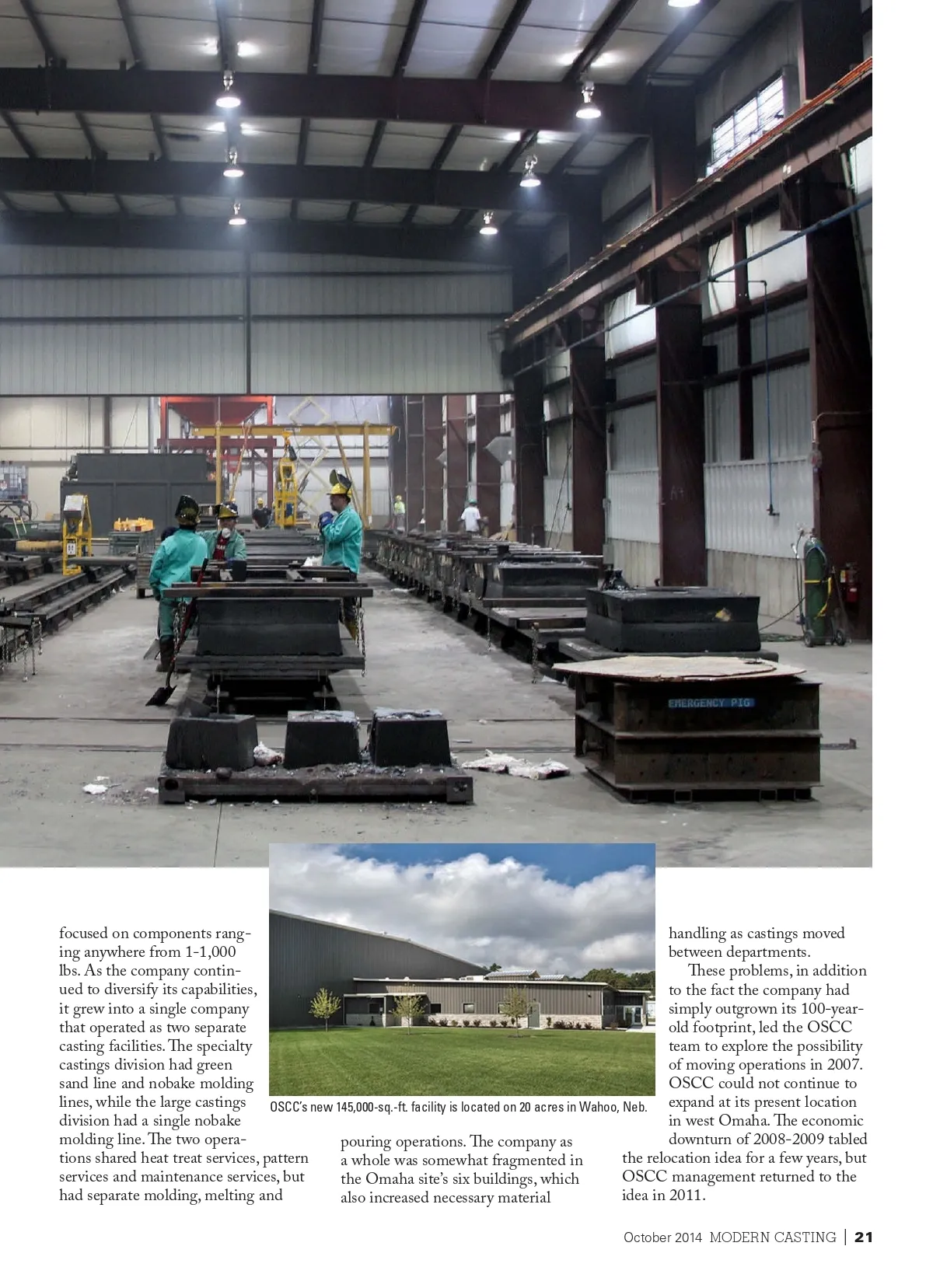 EMERGENCY PIG

OSCC's new 145,000-sq.-ft. facility is located on 20 acres in Wahoo, Neb.

focused on components ranging anywhere from 1-1,000 lbs. As the company continued to diversify its capabilities, it grew into a single company that operated as two separate casting facilities. The specialty castings division had green sand line and nobake molding lines, while the large castings division had a single nobake molding line. The two operations shared heat treat services, pattern services and maintenance services, but had separate molding, melting and pouring operations. The company as a whole was somewhat fragmented in the Omaha site's six buildings, which also increased necessary material handling as castings moved between departments.

These problems, in addition to the fact the company had simply outgrown its 100-year-old footprint, led the OSCC team to explore the possibility of moving operations in 2007. OSCC could not continue to expand at its present location in west Omaha. The economic downturn of 2008-2009 tabled the relocation idea for a few years, but OSCC management returned to the idea in 2011.

October 2014 MODERN CASTING | 21